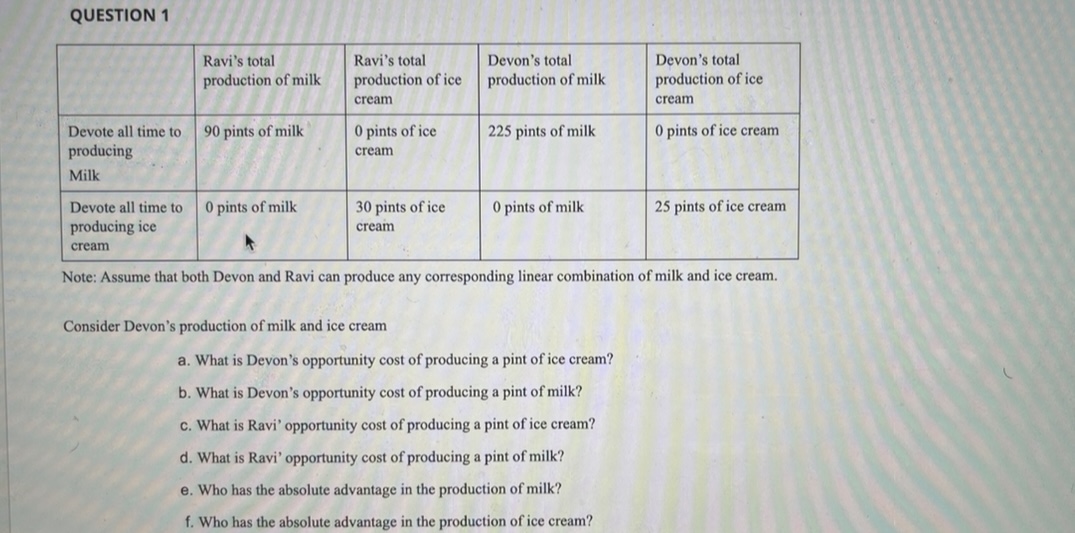 QUESTION 1

| | Ravi's total production of milk | Ravi's total production of ice cream | Devon's total production of milk | Devon's total production of ice cream |
|---|---|---|---|---|
| Devote all time to producing Milk | 90 pints of milk | 0 pints of ice cream | 225 pints of milk | 0 pints of ice cream |
| Devote all time to producing ice cream | 0 pints of milk | 30 pints of ice cream | 0 pints of milk | 25 pints of ice cream |

Note: Assume that both Devon and Ravi can produce any corresponding linear combination of milk and ice cream.

Consider Devon's production of milk and ice cream

a. What is Devon's opportunity cost of producing a pint of ice cream?

b. What is Devon's opportunity cost of producing a pint of milk?

c. What is Ravi' opportunity cost of producing a pint of ice cream?

d. What is Ravi' opportunity cost of producing a pint of milk?

e. Who has the absolute advantage in the production of milk?

f. Who has the absolute advantage in the production of ice cream?